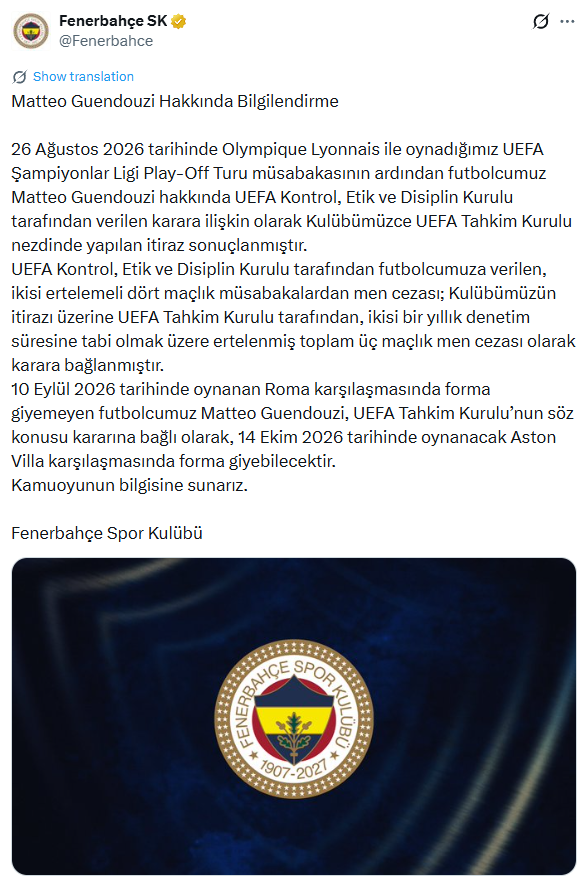 Fenerbahçe SK
@Fenerbahce

Show translation

Matteo Guendouzi Hakkında Bilgilendirme

26 Ağustos 2026 tarihinde Olympique Lyonnais ile oynadığımız UEFA Şampiyonlar Ligi Play-Off Turu müsabakasının ardından futbolcumuz Matteo Guendouzi hakkında UEFA Kontrol, Etik ve Disiplin Kurulu tarafından verilen karara ilişkin olarak Kulübümüzce UEFA Tahkim Kurulu nezdinde yapılan itiraz sonuçlanmıştır.
UEFA Kontrol, Etik ve Disiplin Kurulu tarafından futbolcumuza verilen, ikisi ertelemeli dört maçlık müsabakalardan men cezası; Kulübümüzün itirazı üzerine UEFA Tahkim Kurulu tarafından, ikisi bir yıllık denetim süresine tabi olmak üzere ertelenmiş toplam üç maçlık men cezası olarak karara bağlanmıştır.
10 Eylül 2026 tarihinde oynanan Roma karşılaşmasında forma giyemeyen futbolcumuz Matteo Guendouzi, UEFA Tahkim Kurulu'nun söz konusu kararına bağlı olarak, 14 Ekim 2026 tarihinde oynanacak Aston Villa karşılaşmasında forma giyebilecektir.
Kamuoyunun bilgisine sunarız.

Fenerbahçe Spor Kulübü

FENERBAHÇE SPOR KULÜBÜ
1907-2027